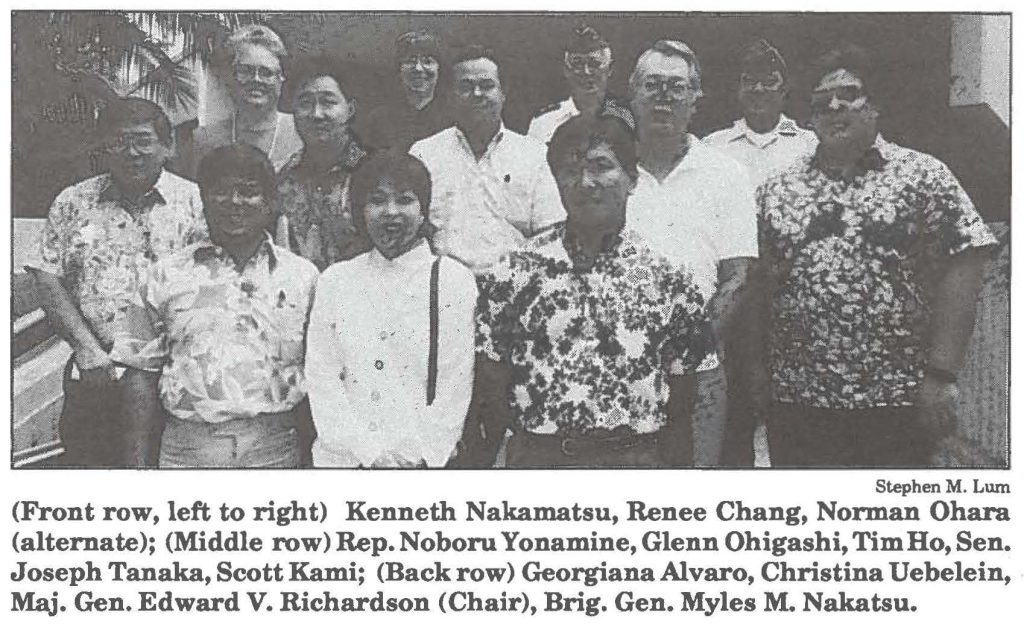 Stephen M. Lum

(Front row, left to right) Kenneth Nakamatsu, Renee Chang, Norman Ohara (alternate); (Middle row) Rep. Noboru Yonamine, Glenn Ohigashi, Tim Ho, Sen. Joseph Tanaka, Scott Kami; (Back row) Georgiana Alvaro, Christina Uebelein, Maj. Gen. Edward V. Richardson (Chair), Brig. Gen. Myles M. Nakatsu.